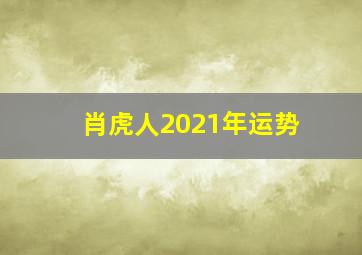 肖虎人2021年运势